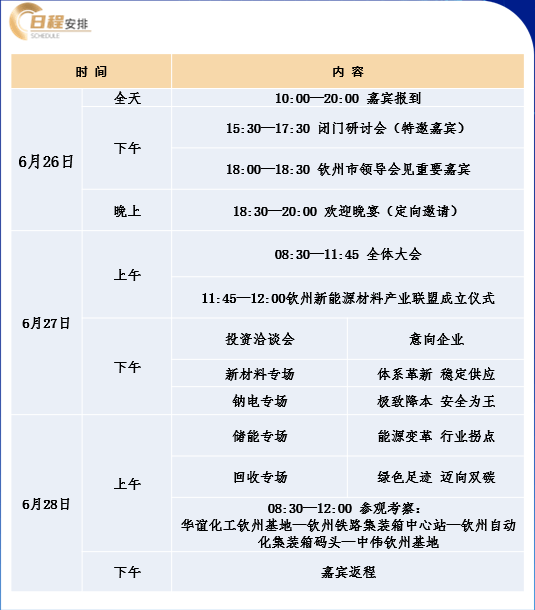 日程安排
SCHEDULE

| 时 间 | | 内 容 | |
|---|---|---|---|
| 6月26日 | 全天 | 10:00—20:00 嘉宾报到 | |
| | 下午 | 15:30—17:30 闭门研讨会（特邀嘉宾） | |
| | | 18:00—18:30 钦州市领导会见重要嘉宾 | |
| | 晚上 | 18:30—20:00 欢迎晚宴（定向邀请） | |
| 6月27日 | 上午 | 08:30—11:45 全体大会 | |
| | | 11:45—12:00钦州新能源材料产业联盟成立仪式 | |
| | 下午 | 投资洽谈会 | 意向企业 |
| | | 新材料专场 | 体系革新 稳定供应 |
| | | 钠电专场 | 极致降本 安全为王 |
| 6月28日 | 上午 | 储能专场 | 能源变革 行业拐点 |
| | | 回收专场 | 绿色足迹 迈向双碳 |
| | | 08:30—12:00 参观考察：华谊化工钦州基地—钦州铁路集装箱中心站—钦州自动化集装箱码头—中伟钦州基地 | |
| | 下午 | 嘉宾返程 | |